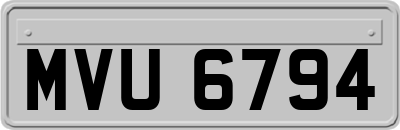 MVU 6794